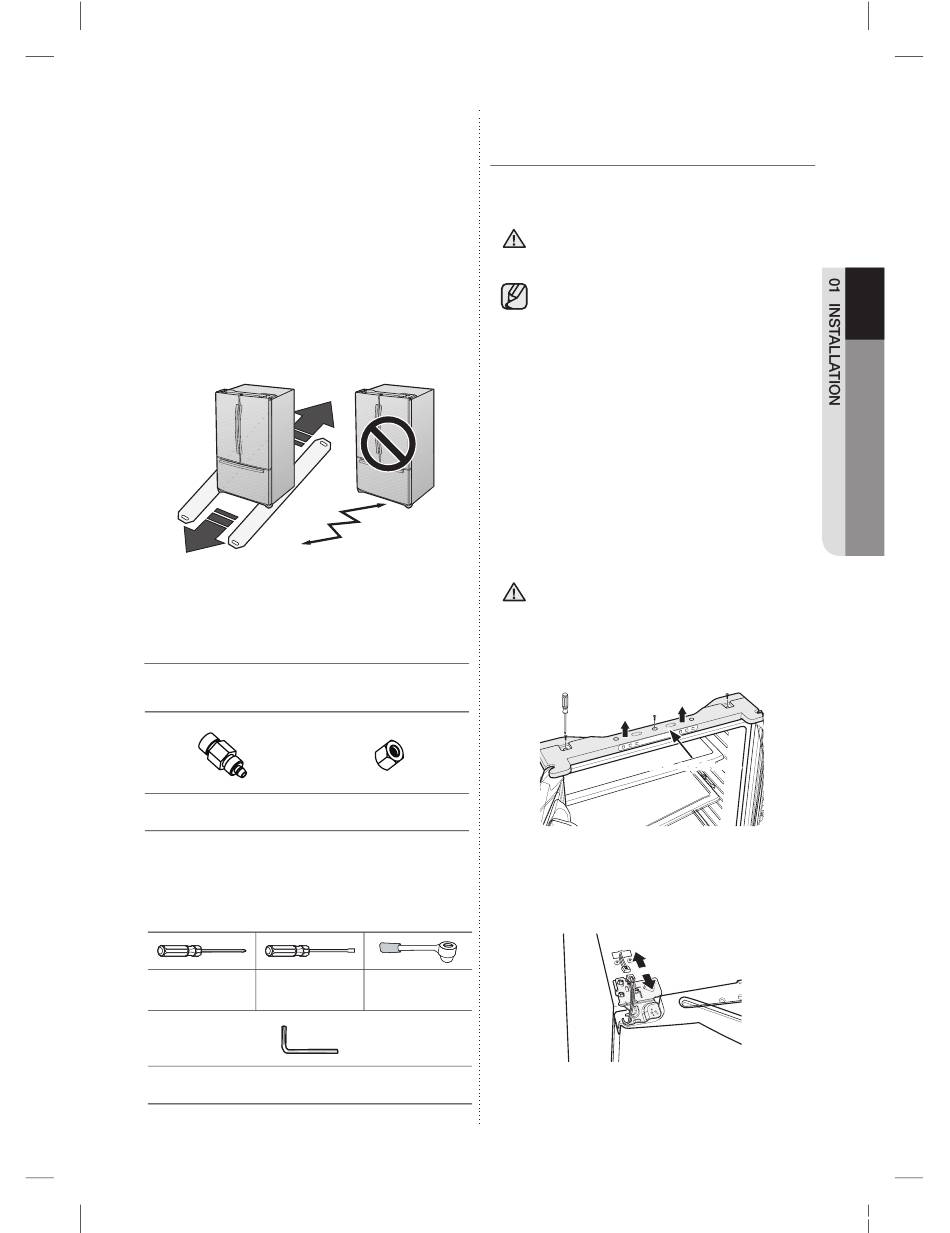 01 INSTALLATION